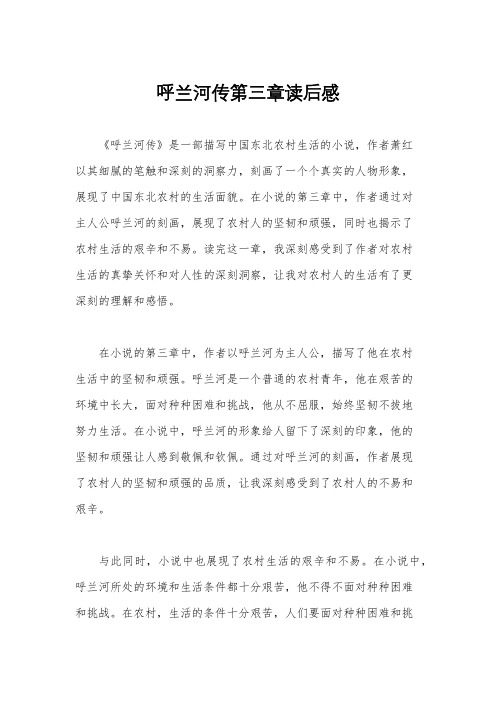 呼兰河传第三章读后感

《呼兰河传》是一部描写中国东北农村生活的小说，作者萧红以其细腻的笔触和深刻的洞察力，刻画了一个个真实的人物形象，展现了中国东北农村的生活面貌。在小说的第三章中，作者通过对主人公呼兰河的刻画，展现了农村人的坚韧和顽强，同时也揭示了农村生活的艰辛和不易。读完这一章，我深刻感受到了作者对农村生活的真挚关怀和对人性的深刻洞察，让我对农村人的生活有了更深刻的理解和感悟。

在小说的第三章中，作者以呼兰河为主人公，描写了他在农村生活中的坚韧和顽强。呼兰河是一个普通的农村青年，他在艰苦的环境中长大，面对种种困难和挑战，他从不屈服，始终坚韧不拔地努力生活。在小说中，呼兰河的形象给人留下了深刻的印象，他的坚韧和顽强让人感到敬佩和钦佩。通过对呼兰河的刻画，作者展现了农村人的坚韧和顽强的品质，让我深刻感受到了农村人的不易和艰辛。

与此同时，小说中也展现了农村生活的艰辛和不易。在小说中，呼兰河所处的环境和生活条件都十分艰苦，他不得不面对种种困难和挑战。在农村，生活的条件十分艰苦，人们要面对种种困难和挑